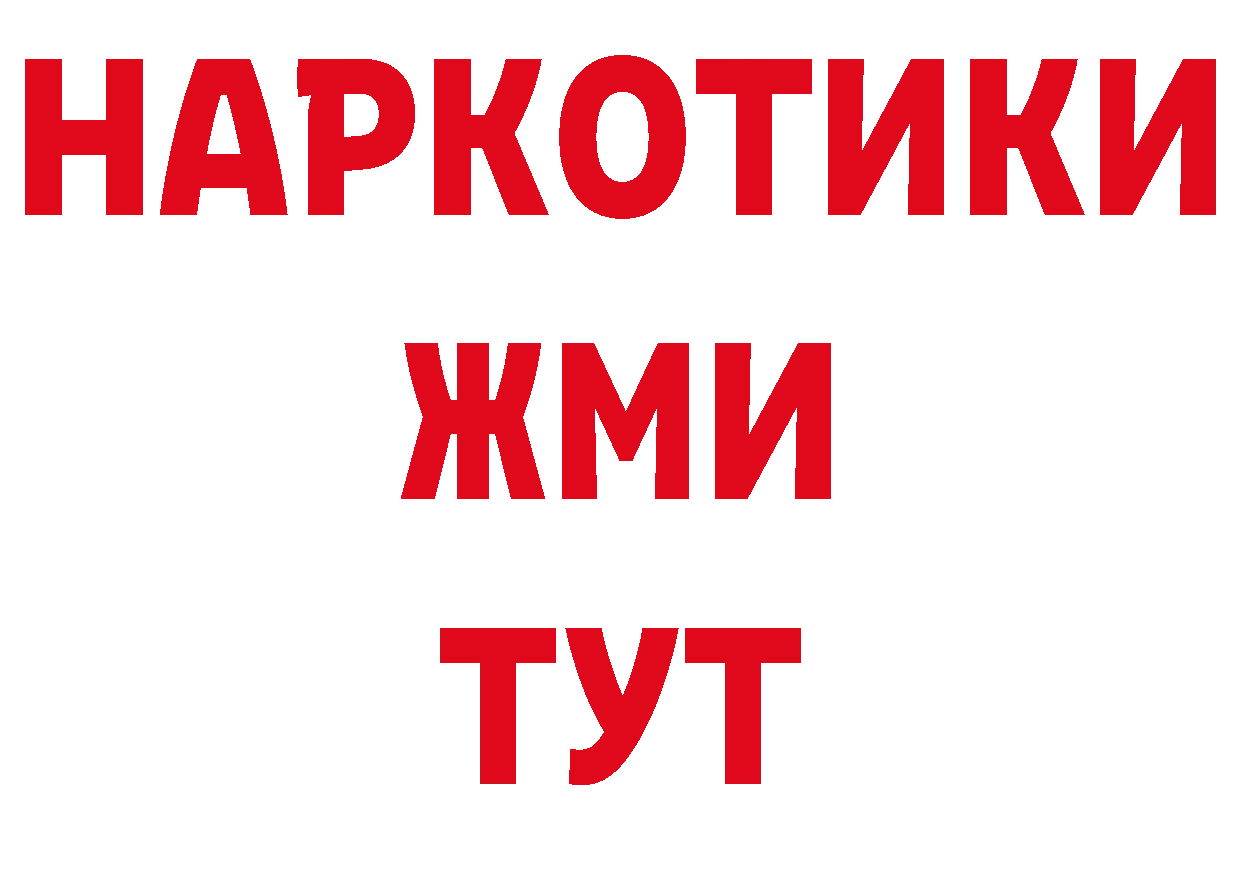 НАРКОТИКИ
ЖМИ
ТУТ